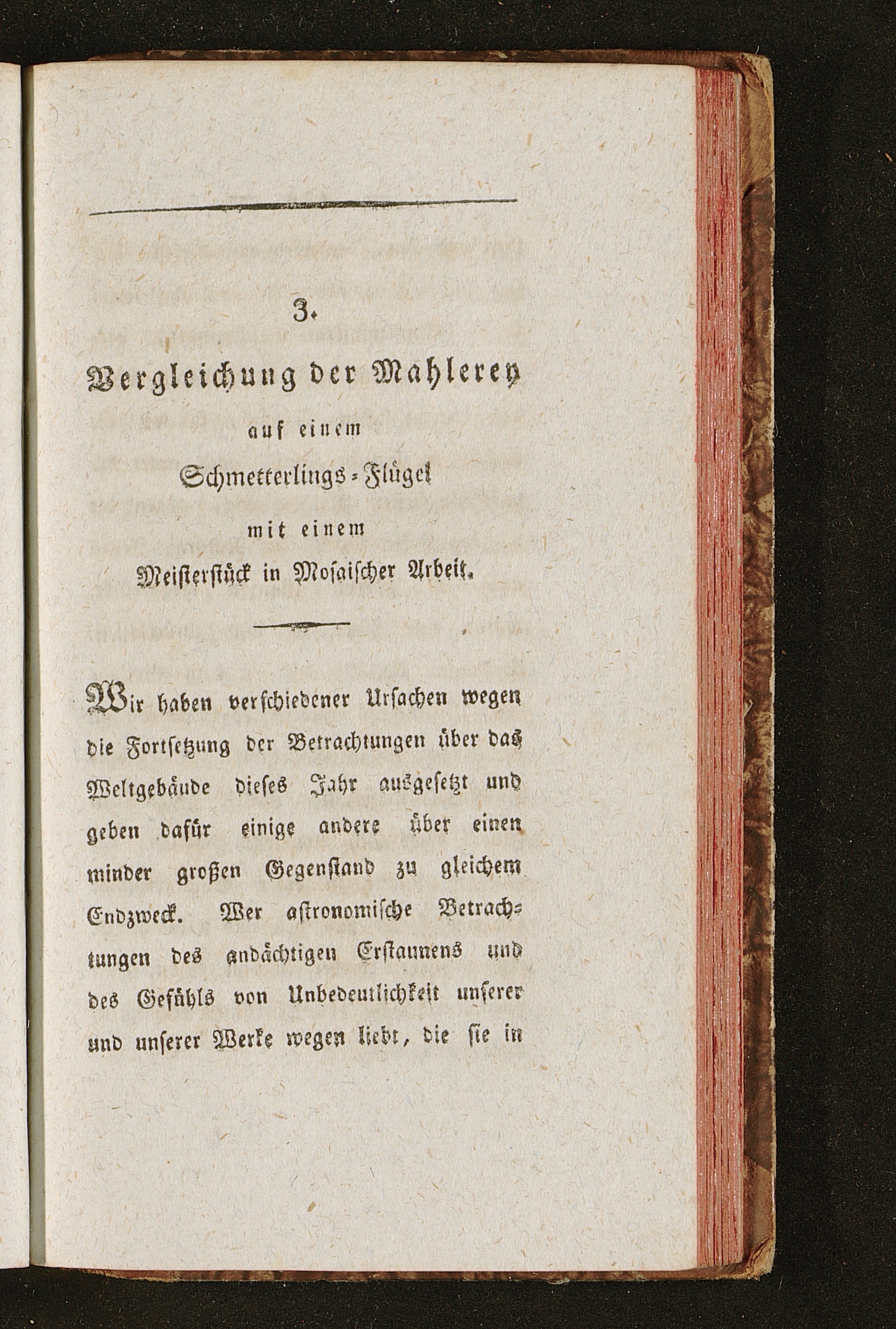 3.

Vergleichung der Mahlerey
auf einem
Schmetterlings-Flügel
mit einem
Meisterstück in Mosaischer Arbeit.

Wir haben verschiedener Ursachen wegen die Fortsetzung der Betrachtungen über das Weltgebäude dieses Jahr ausgesetzt und geben dafür einige andere über einen minder großen Gegenstand zu gleichem Endzweck. Wer astronomische Betrachtungen des andächtigen Erstaunens und des Gefühls von Unbedeutlichkeit unserer und unserer Werke wegen liebt, die sie in